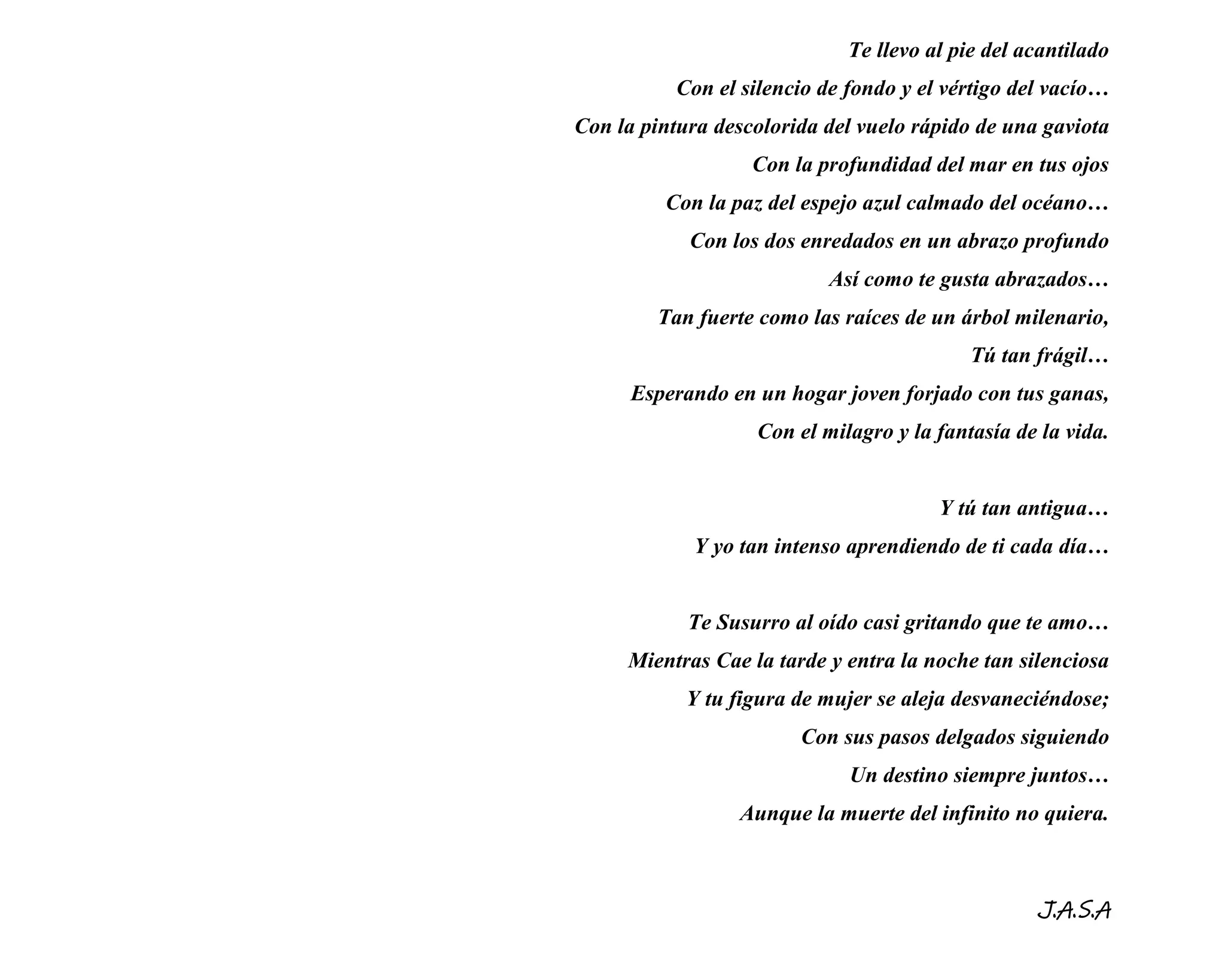 Te llevo al pie del acantilado
Con el silencio de fondo y el vértigo del vacío…
Con la pintura descolorida del vuelo rápido de una gaviota
Con la profundidad del mar en tus ojos
Con la paz del espejo azul calmado del océano…
Con los dos enredados en un abrazo profundo
Así como te gusta abrazados…
Tan fuerte como las raíces de un árbol milenario,
Tú tan frágil…
Esperando en un hogar joven forjado con tus ganas,
Con el milagro y la fantasía de la vida.

Y tú tan antigua…
Y yo tan intenso aprendiendo de ti cada día…

Te Susurro al oído casi gritando que te amo…
Mientras Cae la tarde y entra la noche tan silenciosa
Y tu figura de mujer se aleja desvaneciéndose;
Con sus pasos delgados siguiendo
Un destino siempre juntos…
Aunque la muerte del infinito no quiera.

J.A.S.A